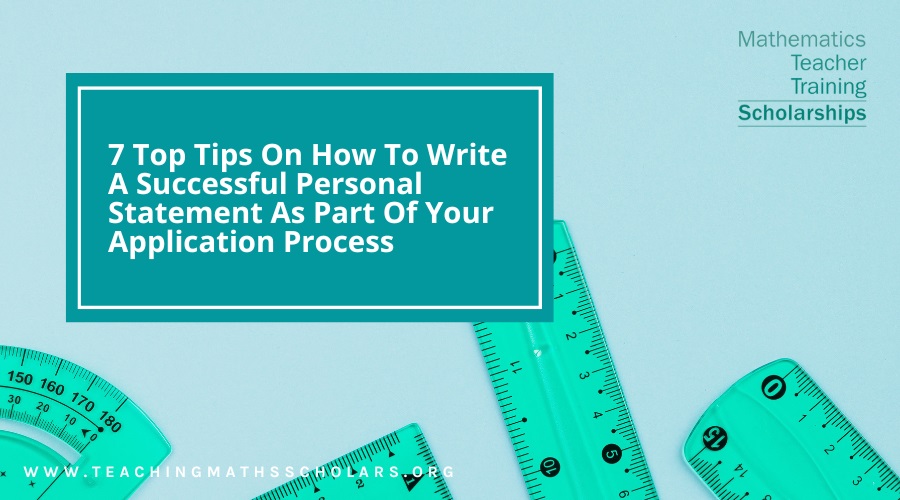 Mathematics
Teacher
Training
Scholarships

7 Top Tips On How To Write A Successful Personal Statement As Part Of Your Application Process

150 160 170 180
30 20 10 0

1 2 3 4 5 6
11
10

0 1 2 3
15 14

WWW.TEACHINGMATHSSCHOLARS.ORG